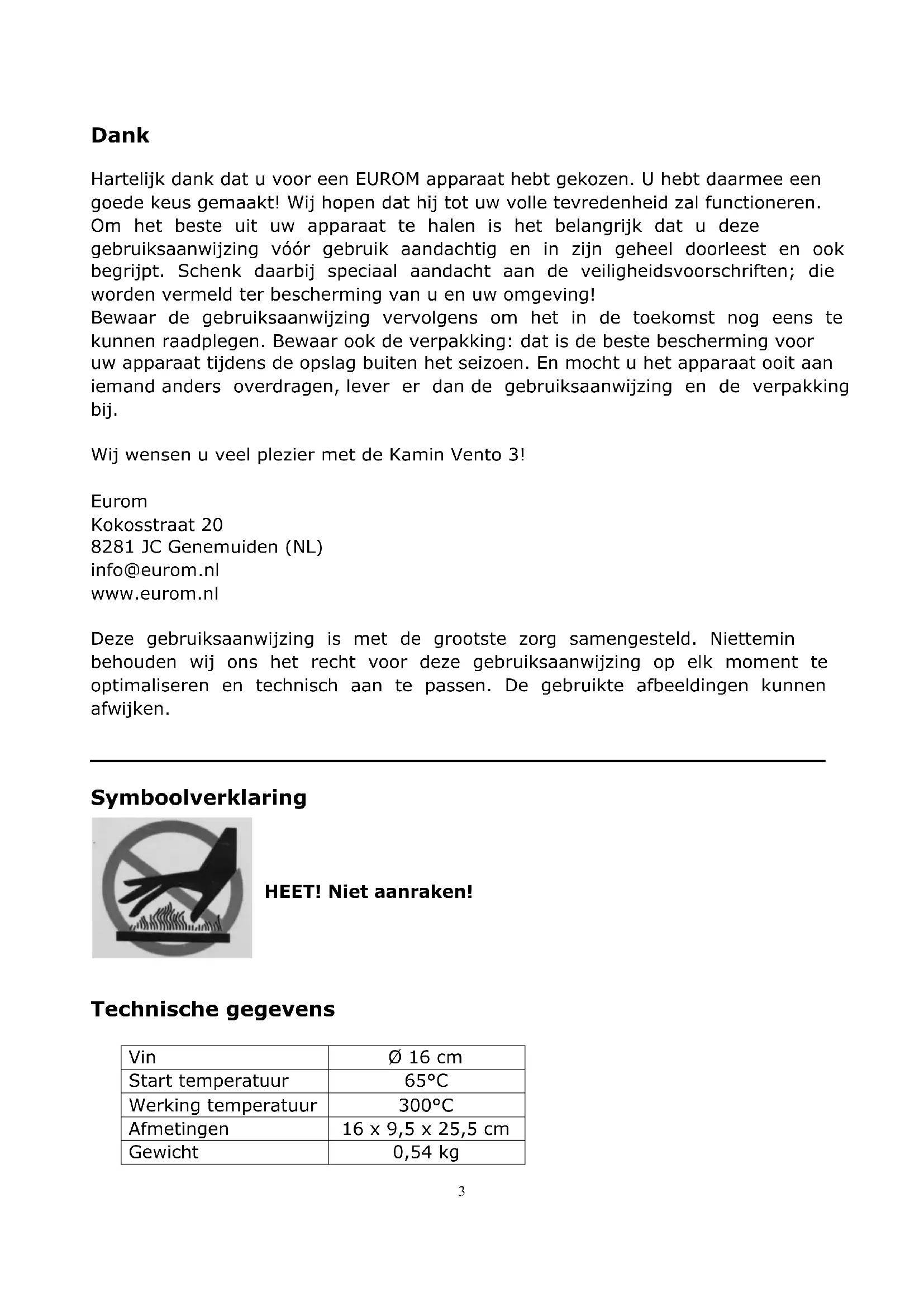 Dank

Hartelijk dank dat u voor een EUROM apparaat hebt gekozen. U hebt daarmee een goede keus gemaakt! Wij hopen dat hij tot uw volle tevredenheid zal functioneren. Om het beste uit uw apparaat te halen is het belangrijk dat u deze gebruiksaanwijzing vóór gebruik aandachtig en in zijn geheel doorleest en ook begrijpt. Schenk daarbij speciaal aandacht aan de veiligheidsvoorschriften; die worden vermeld ter bescherming van u en uw omgeving!
Bewaar de gebruiksaanwijzing vervolgens om het in de toekomst nog eens te kunnen raadplegen. Bewaar ook de verpakking: dat is de beste bescherming voor uw apparaat tijdens de opslag buiten het seizoen. En mocht u het apparaat ooit aan iemand anders overdragen, lever er dan de gebruiksaanwijzing en de verpakking bij.

Wij wensen u veel plezier met de Kamin Vento 3!

Eurom
Kokosstraat 20
8281 JC Genemuiden (NL)
info@eurom.nl
www.eurom.nl

Deze gebruiksaanwijzing is met de grootste zorg samengesteld. Niettemin behouden wij ons het recht voor deze gebruiksaanwijzing op elk moment te optimaliseren en technisch aan te passen. De gebruikte afbeeldingen kunnen afwijken.

Symboolverklaring

HEET! Niet aanraken!

Technische gegevens

| Vin | Ø 16 cm |
|---|---|
| Start temperatuur | 65°C |
| Werking temperatuur | 300°C |
| Afmetingen | 16 x 9,5 x 25,5 cm |
| Gewicht | 0,54 kg |

3